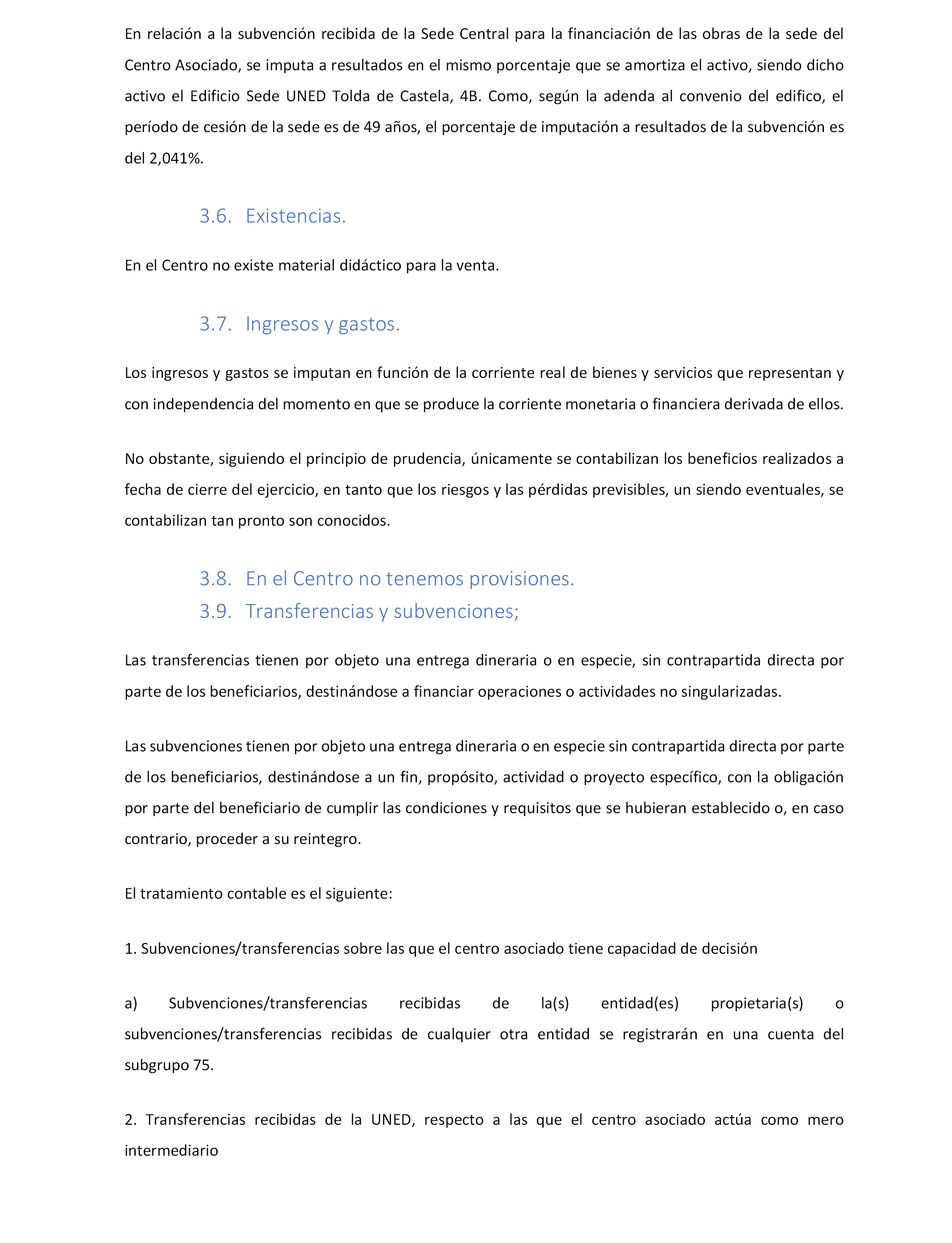 En relación a la subvención recibida de la Sede Central para la financiación de las obras de la sede del Centro Asociado, se imputa a resultados en el mismo porcentaje que se amortiza el activo, siendo dicho activo el Edificio Sede UNED Tolda de Castela, 4B. Como, según la adenda al convenio del edifico, el período de cesión de la sede es de 49 años, el porcentaje de imputación a resultados de la subvención es del 2,041%.

3.6. Existencias.

En el Centro no existe material didáctico para la venta.

3.7. Ingresos y gastos.

Los ingresos y gastos se imputan en función de la corriente real de bienes y servicios que representan y con independencia del momento en que se produce la corriente monetaria o financiera derivada de ellos.

No obstante, siguiendo el principio de prudencia, únicamente se contabilizan los beneficios realizados a fecha de cierre del ejercicio, en tanto que los riesgos y las pérdidas previsibles, un siendo eventuales, se contabilizan tan pronto son conocidos.

3.8. En el Centro no tenemos provisiones.

3.9. Transferencias y subvenciones;

Las transferencias tienen por objeto una entrega dineraria o en especie, sin contrapartida directa por parte de los beneficiarios, destinándose a financiar operaciones o actividades no singularizadas.

Las subvenciones tienen por objeto una entrega dineraria o en especie sin contrapartida directa por parte de los beneficiarios, destinándose a un fin, propósito, actividad o proyecto específico, con la obligación por parte del beneficiario de cumplir las condiciones y requisitos que se hubieran establecido o, en caso contrario, proceder a su reintegro.

El tratamiento contable es el siguiente:

1. Subvenciones/transferencias sobre las que el centro asociado tiene capacidad de decisión

a) Subvenciones/transferencias recibidas de la(s) entidad(es) propietaria(s) o subvenciones/transferencias recibidas de cualquier otra entidad se registrarán en una cuenta del subgrupo 75.

2. Transferencias recibidas de la UNED, respecto a las que el centro asociado actúa como mero intermediario